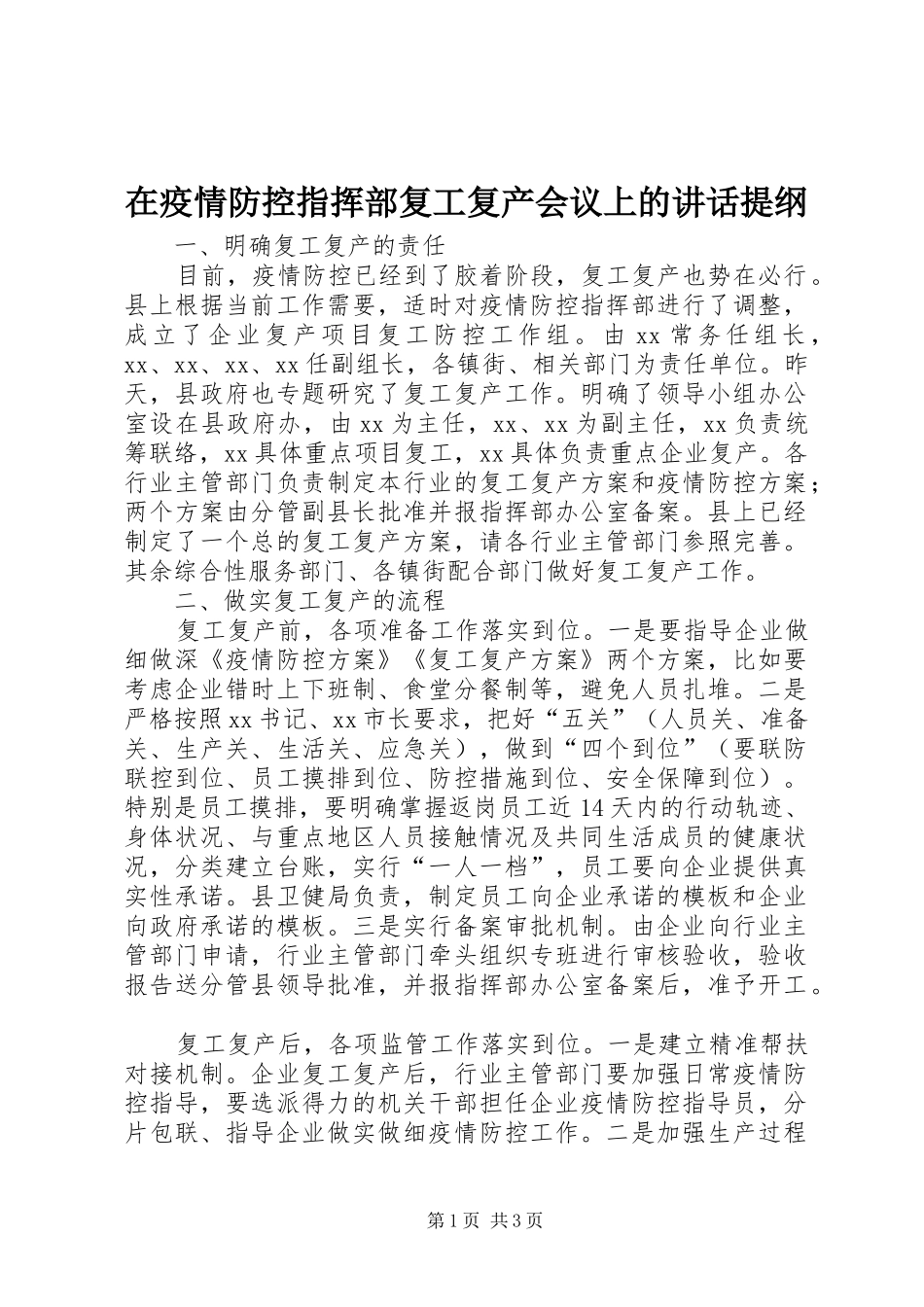 在疫情防控指挥部复工复产会议上的讲话提纲

一、明确复工复产的责任

目前，疫情防控已经到了胶着阶段，复工复产也势在必行。县上根据当前工作需要，适时对疫情防控指挥部进行了调整，成立了企业复产项目复工防控工作组。由xx常务任组长，xx、xx、xx、xx任副组长，各镇街、相关部门为责任单位。昨天，县政府也专题研究了复工复产工作。明确了领导小组办公室设在县政府办，由xx为主任，xx、xx为副主任，xx负责统筹联络，xx具体重点项目复工，xx具体负责重点企业复产。各行业主管部门负责制定本行业的复工复产方案和疫情防控方案；两个方案由分管副县长批准并报指挥部办公室备案。县上已经制定了一个总的复工复产方案，请各行业主管部门参照完善。其余综合性服务部门、各镇街配合部门做好复工复产工作。

二、做实复工复产的流程

复工复产前，各项准备工作落实到位。一是要指导企业做细做深《疫情防控方案》《复工复产方案》两个方案，比如要考虑企业错时上下班制、食堂分餐制等，避免人员扎堆。二是严格按照xx书记、xx市长要求，把好“五关”（人员关、准备关、生产关、生活关、应急关），做到“四个到位”（要联防联控到位、员工摸排到位、防控措施到位、安全保障到位）。特别是员工摸排，要明确掌握返岗员工近14天内的行动轨迹、身体状况、与重点地区人员接触情况及共同生活成员的健康状况，分类建立台账，实行“一人一档”，员工要向企业提供真实性承诺。县卫健局负责，制定员工向企业承诺的模板和企业向政府承诺的模板。三是实行备案审批机制。由企业向行业主管部门申请，行业主管部门牵头组织专班进行审核验收，验收报告送分管县领导批准，并报指挥部办公室备案后，准予开工。

复工复产后，各项监管工作落实到位。一是建立精准帮扶对接机制。企业复工复产后，行业主管部门要加强日常疫情防控指导，要选派得力的机关干部担任企业疫情防控指导员，分片包联、指导企业做实做细疫情防控工作。二是加强生产过程

第1页 共3页